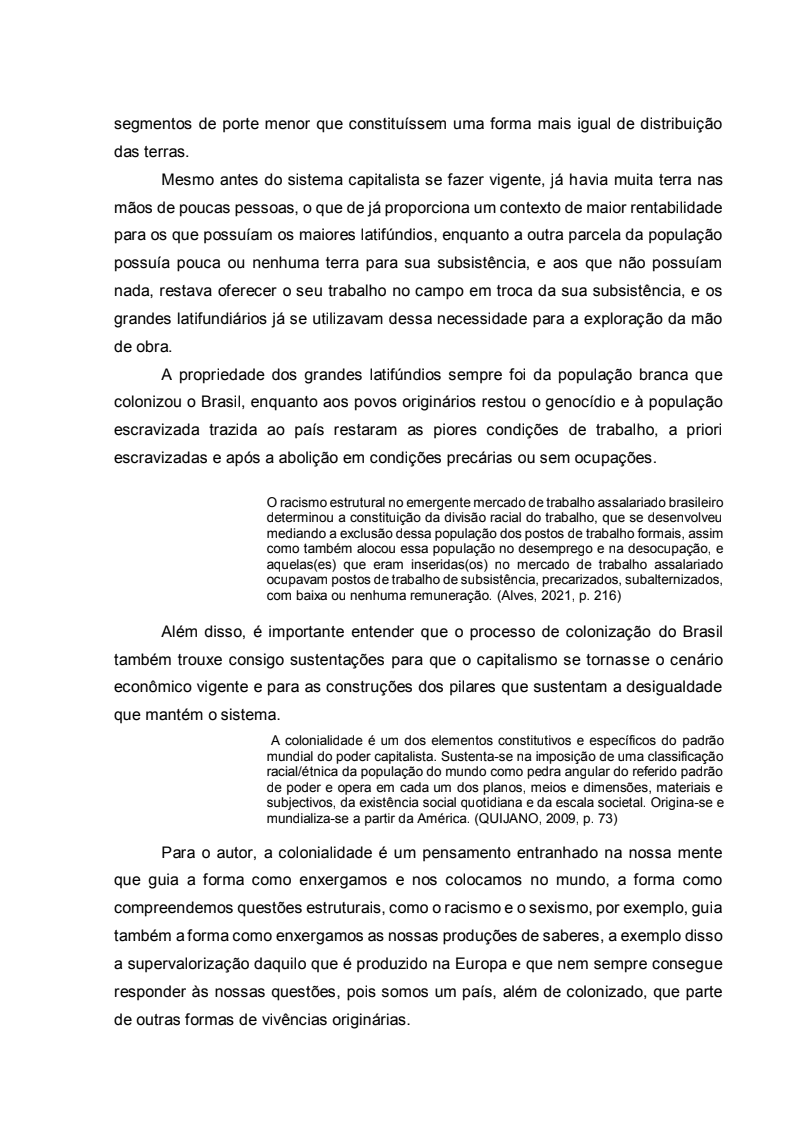 segmentos de porte menor que constituíssem uma forma mais igual de distribuição das terras.

Mesmo antes do sistema capitalista se fazer vigente, já havia muita terra nas mãos de poucas pessoas, o que de já proporciona um contexto de maior rentabilidade para os que possuíam os maiores latifúndios, enquanto a outra parcela da população possuía pouca ou nenhuma terra para sua subsistência, e aos que não possuíam nada, restava oferecer o seu trabalho no campo em troca da sua subsistência, e os grandes latifundiários já se utilizavam dessa necessidade para a exploração da mão de obra.

A propriedade dos grandes latifúndios sempre foi da população branca que colonizou o Brasil, enquanto aos povos originários restou o genocídio e à população escravizada trazida ao país restaram as piores condições de trabalho, a priori escravizadas e após a abolição em condições precárias ou sem ocupações.

O racismo estrutural no emergente mercado de trabalho assalariado brasileiro determinou a constituição da divisão racial do trabalho, que se desenvolveu mediando a exclusão dessa população dos postos de trabalho formais, assim como também alocou essa população no desemprego e na desocupação, e aquelas(es) que eram inseridas(os) no mercado de trabalho assalariado ocupavam postos de trabalho de subsistência, precarizados, subalternizados, com baixa ou nenhuma remuneração. (Alves, 2021, p. 216)

Além disso, é importante entender que o processo de colonização do Brasil também trouxe consigo sustentações para que o capitalismo se tornasse o cenário econômico vigente e para as construções dos pilares que sustentam a desigualdade que mantém o sistema.

A colonialidade é um dos elementos constitutivos e específicos do padrão mundial do poder capitalista. Sustenta-se na imposição de uma classificação racial/étnica da população do mundo como pedra angular do referido padrão de poder e opera em cada um dos planos, meios e dimensões, materiais e subjectivos, da existência social quotidiana e da escala societal. Origina-se e mundializa-se a partir da América. (QUIJANO, 2009, p. 73)

Para o autor, a colonialidade é um pensamento entranhado na nossa mente que guia a forma como enxergamos e nos colocamos no mundo, a forma como compreendemos questões estruturais, como o racismo e o sexismo, por exemplo, guia também a forma como enxergamos as nossas produções de saberes, a exemplo disso a supervalorização daquilo que é produzido na Europa e que nem sempre consegue responder às nossas questões, pois somos um país, além de colonizado, que parte de outras formas de vivências originárias.